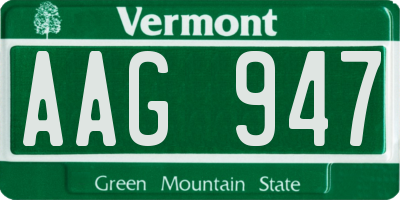 Vermont

AAG 947

Green Mountain State